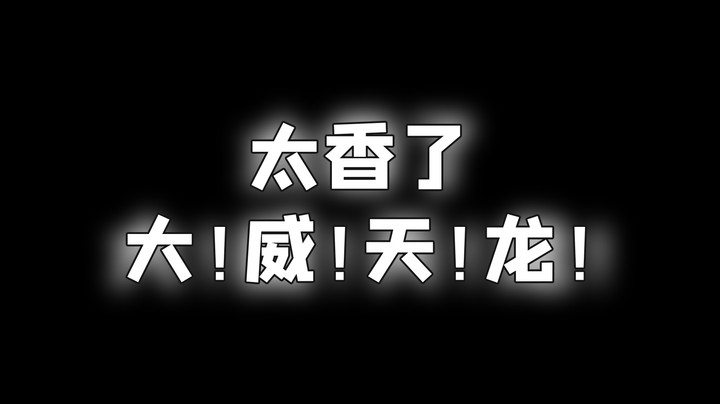 太香了
大！威！天！龙！